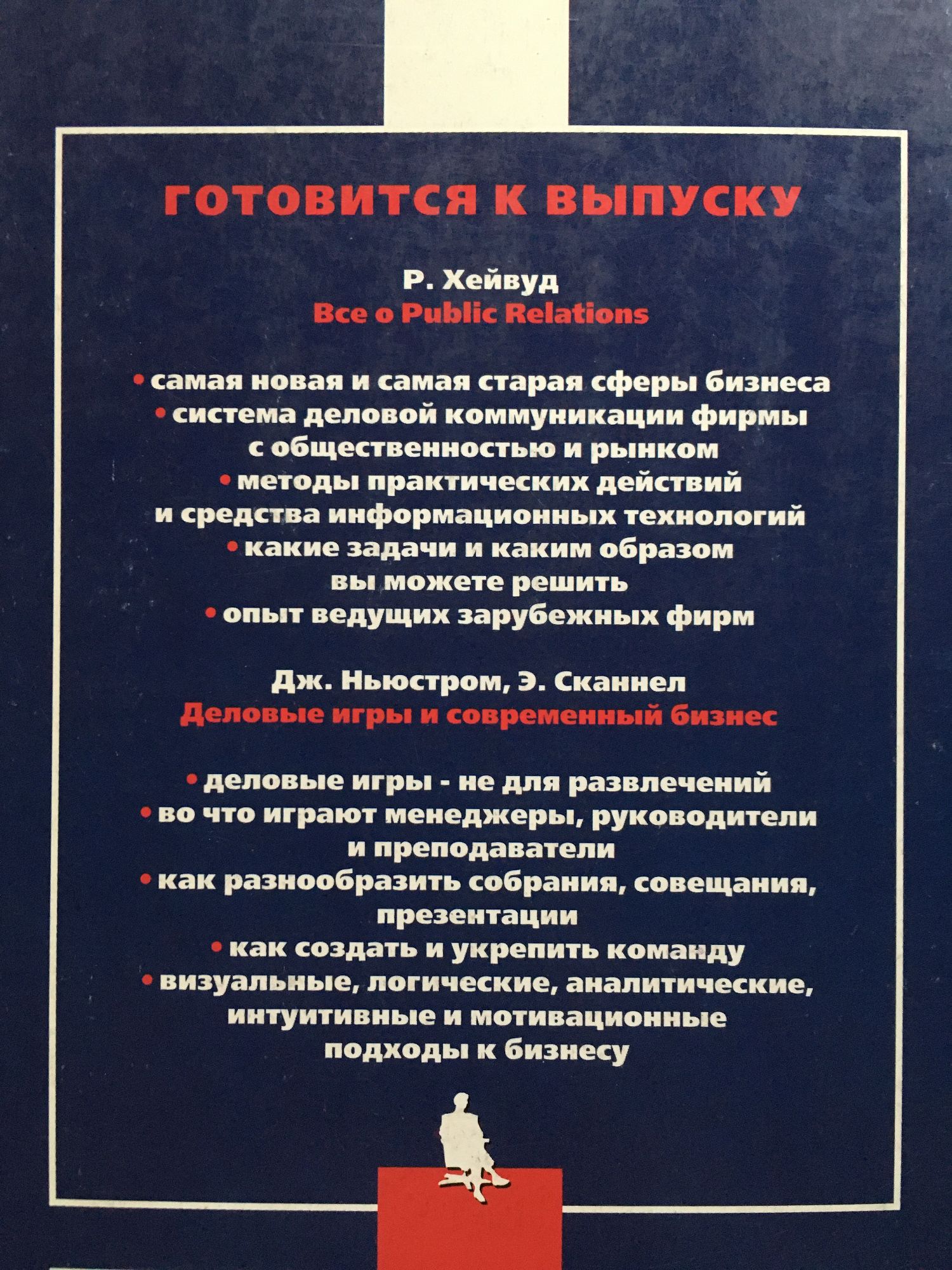 ГОТОВИТСЯ К ВЫПУСКУ

Р. Хейвуд
Все о Public Relations

• самая новая и самая старая сферы бизнеса
• система деловой коммуникации фирмы с общественностью и рынком
• методы практических действий и средства информационных технологий
• какие задачи и каким образом вы можете решить
• опыт ведущих зарубежных фирм

Дж. Ньюстром, Э. Сканнел
Деловые игры и современный бизнес

• деловые игры - не для развлечений
• во что играют менеджеры, руководители и преподаватели
• как разнообразить собрания, совещания, презентации
• как создать и укрепить команду
• визуальные, логические, аналитические, интуитивные и мотивационные подходы к бизнесу